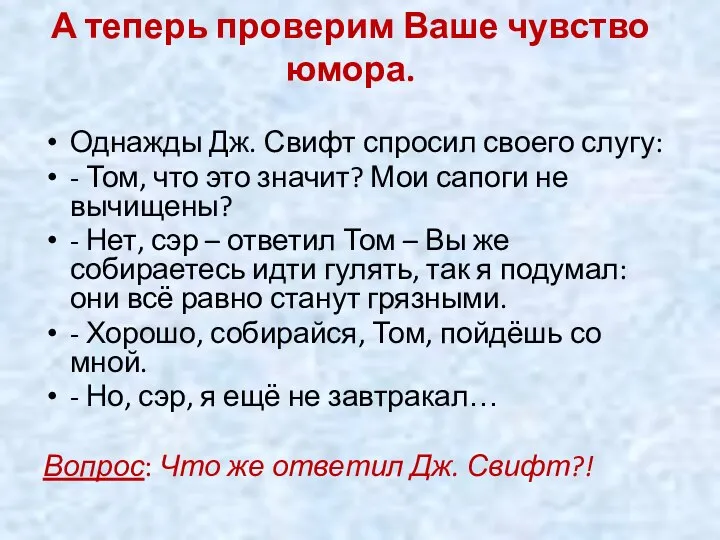 А теперь проверим Ваше чувство юмора.

• Однажды Дж. Свифт спросил своего слугу:
• - Том, что это значит? Мои сапоги не вычищены?
• - Нет, сэр – ответил Том – Вы же собираетесь идти гулять, так я подумал: они всё равно станут грязными.
• - Хорошо, собирайся, Том, пойдёшь со мной.
• - Но, сэр, я ещё не завтракал…

Вопрос: Что же ответил Дж. Свифт?!